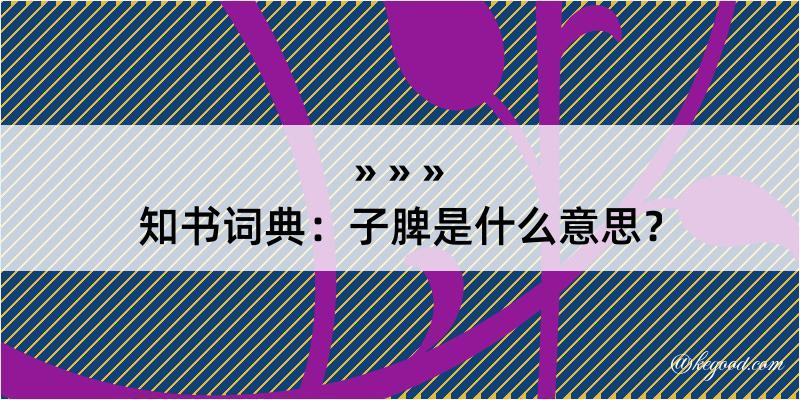 » » »
知书词典：子脾是什么意思？

@kegood.com